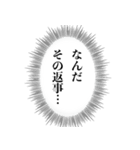 なんだ
その返事…